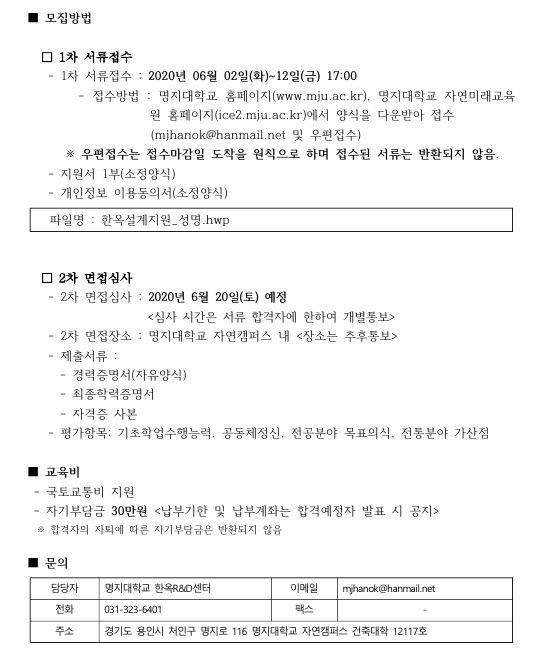 ■ 모집방법

□ 1차 서류접수

- 1차 서류접수 : 2020년 06월 02일(화)~12일(금) 17:00

- 접수방법 : 명지대학교 홈페이지(www.mju.ac.kr), 명지대학교 자연미래교육원 홈페이지(ice2.mju.ac.kr)에서 양식을 다운받아 접수 (mjhanok@hanmail.net 및 우편접수)

※ 우편접수는 접수마감일 도착을 원칙으로 하며 접수된 서류는 반환되지 않음.

- 지원서 1부(소정양식)

- 개인정보 이용동의서(소정양식)

파일명 : 한옥설계지원_성명.hwp

□ 2차 면접심사

- 2차 면접심사 : 2020년 6월 20일(토) 예정
<심사 시간은 서류 합격자에 한하여 개별통보>

- 2차 면접장소 : 명지대학교 자연캠퍼스 내 <장소는 추후통보>

- 제출서류 :

- 경력증명서(자유양식)

- 최종학력증명서

- 자격증 사본

- 평가항목: 기초학업수행능력, 공동체정신, 전공분야 목표의식, 전통분야 가산점

■ 교육비

- 국토교통비 지원

- 자기부담금 30만원 <납부기한 및 납부계좌는 합격예정자 발표 시 공지>

※ 합격자의 자퇴에 따른 자기부담금은 반환되지 않음

■ 문의

| 담당자 | 명지대학교 한옥R&D센터 | 이메일 | mjhanok@hanmail.net |
|---|---|---|---|
| 전화 | 031-323-6401 | 팩스 | - |
| 주소 | 경기도 용인시 처인구 명지로 116 명지대학교 자연캠퍼스 건축대학 12117호 | | |